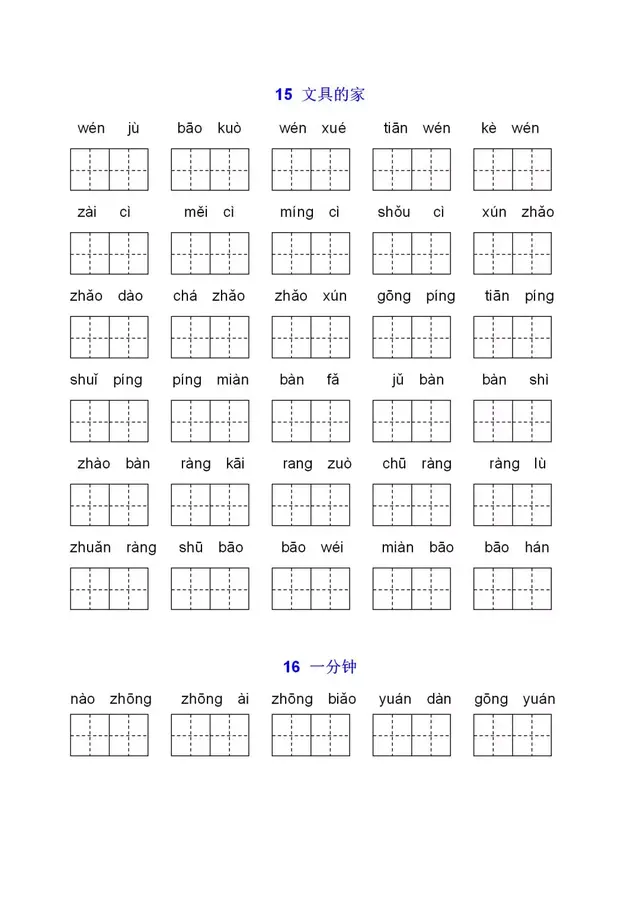 15 文具的家

wén jù　bāo kuò　wén xué　tiān wén　kè wén

zài cì　měi cì　míng cì　shǒu cì　xún zhǎo

zhǎo dào　chá zhǎo　zhǎo xún　gōng píng　tiān píng

shuǐ píng　píng miàn　bàn fǎ　jǔ bàn　bàn shì

zhào bàn　ràng kāi　rang zuò　chū ràng　ràng lù

zhuǎn ràng　shū bāo　bāo wéi　miàn bāo　bāo hán

16 一分钟

nào zhōng　zhōng ài　zhōng biǎo　yuán dàn　gōng yuán